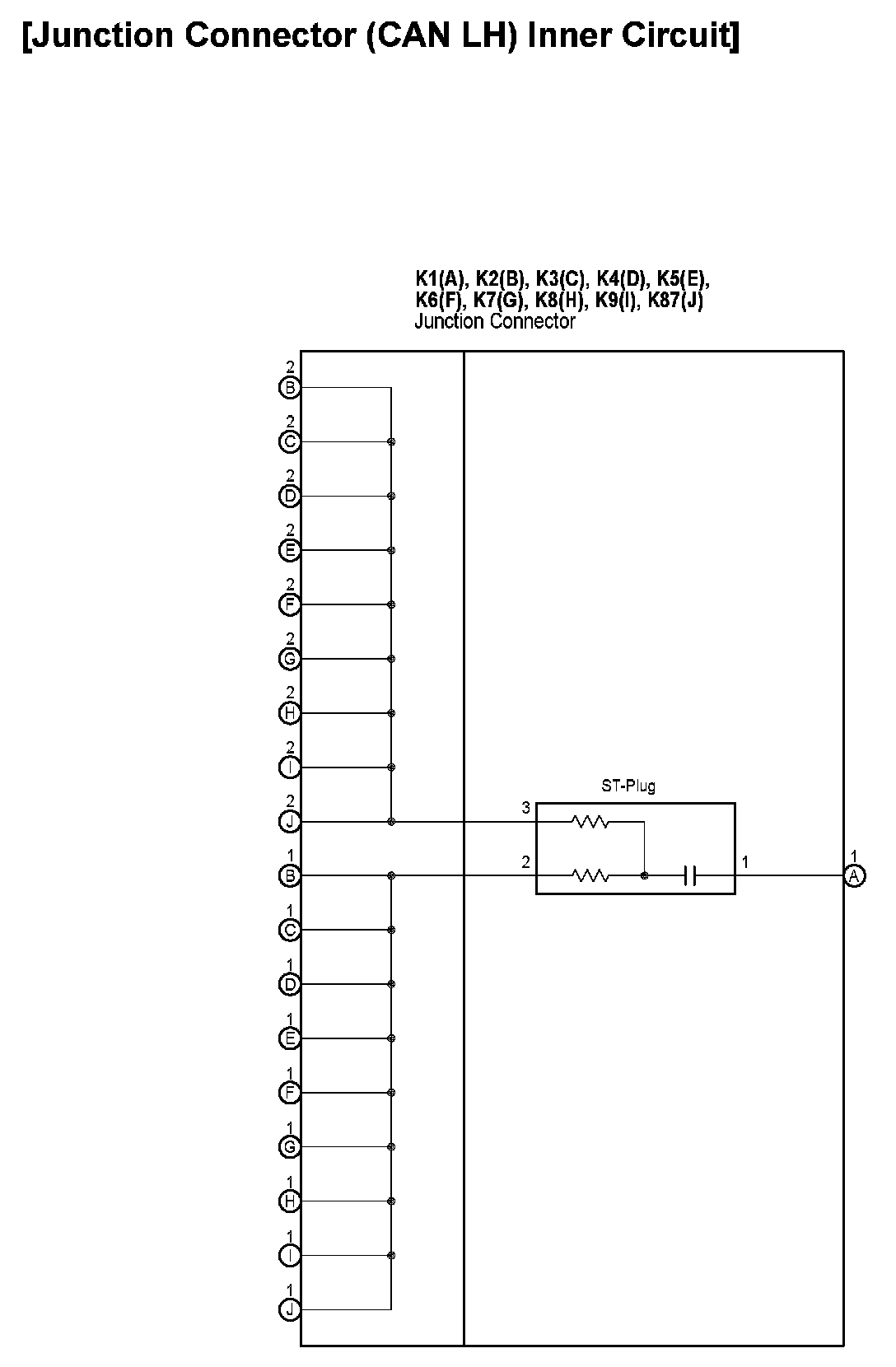 [Junction Connector (CAN LH) Inner Circuit]

K1(A), K2(B), K3(C), K4(D), K5(E), K6(F), K7(G), K8(H), K9(I), K87(J)
Junction Connector

2
B
2
C
2
D
2
E
2
F
2
G
2
H
2
I
2
J
1
B
1
C
1
D
1
E
1
F
1
G
1
H
1
I
1
J

ST-Plug
3
2
1

1
A